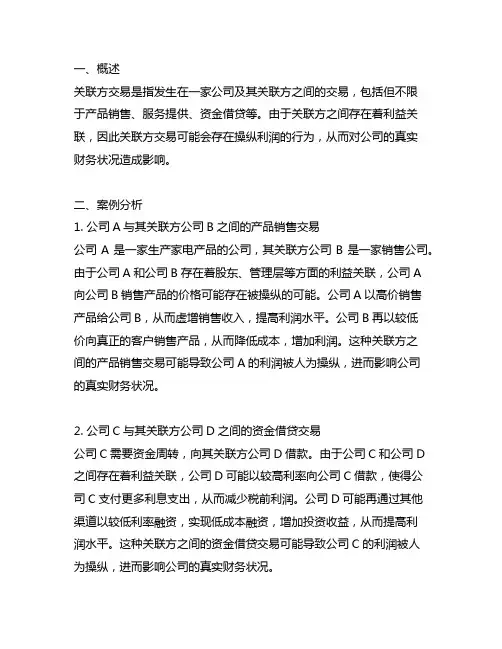 一、概述
关联方交易是指发生在一家公司及其关联方之间的交易，包括但不限于产品销售、服务提供、资金借贷等。由于关联方之间存在着利益关联，因此关联方交易可能会存在操纵利润的行为，从而对公司的真实财务状况造成影响。

二、案例分析
1. 公司 A 与其关联方公司 B 之间的产品销售交易
公司 A 是一家生产家电产品的公司，其关联方公司 B 是一家销售公司。由于公司 A 和公司 B 存在着股东、管理层等方面的利益关联，公司 A 向公司 B 销售产品的价格可能存在被操纵的可能。公司 A 以高价销售产品给公司 B，从而虚增销售收入，提高利润水平。公司 B 再以较低价向真正的客户销售产品，从而降低成本，增加利润。这种关联方之间的产品销售交易可能导致公司 A 的利润被人为操纵，进而影响公司的真实财务状况。

2. 公司 C 与其关联方公司 D 之间的资金借贷交易
公司 C 需要资金周转，向其关联方公司 D 借款。由于公司 C 和公司 D 之间存在着利益关联，公司 D 可能以较高利率向公司 C 借款，使得公司 C 支付更多利息支出，从而减少税前利润。公司 D 可能再通过其他渠道以较低利率融资，实现低成本融资，增加投资收益，从而提高利润水平。这种关联方之间的资金借贷交易可能导致公司 C 的利润被人为操纵，进而影响公司的真实财务状况。